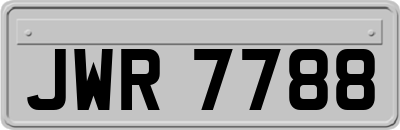 JWR 7788